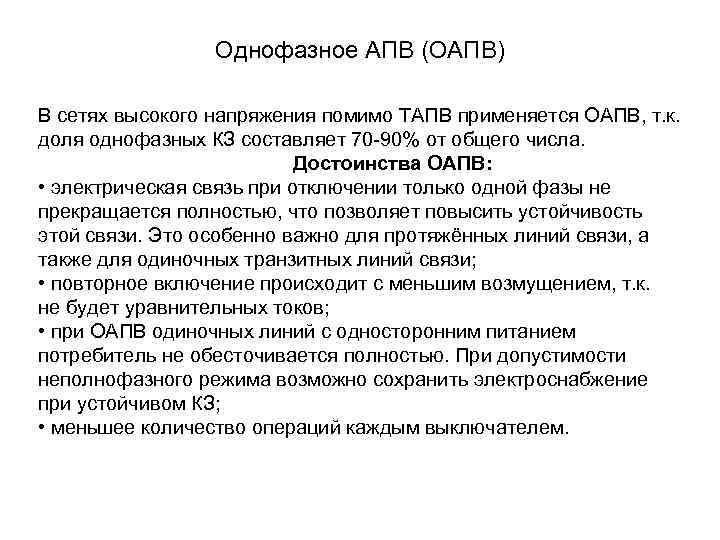 Однофазное АПВ (ОАПВ)

В сетях высокого напряжения помимо ТАПВ применяется ОАПВ, т.к. доля однофазных КЗ составляет 70-90% от общего числа.

Достоинства ОАПВ:

• электрическая связь при отключении только одной фазы не прекращается полностью, что позволяет повысить устойчивость этой связи. Это особенно важно для протяжённых линий связи, а также для одиночных транзитных линий связи;
• повторное включение происходит с меньшим возмущением, т.к. не будет уравнительных токов;
• при ОАПВ одиночных линий с односторонним питанием потребитель не обесточивается полностью. При допустимости неполнофазного режима возможно сохранить электроснабжение при устойчивом КЗ;
• меньшее количество операций каждым выключателем.